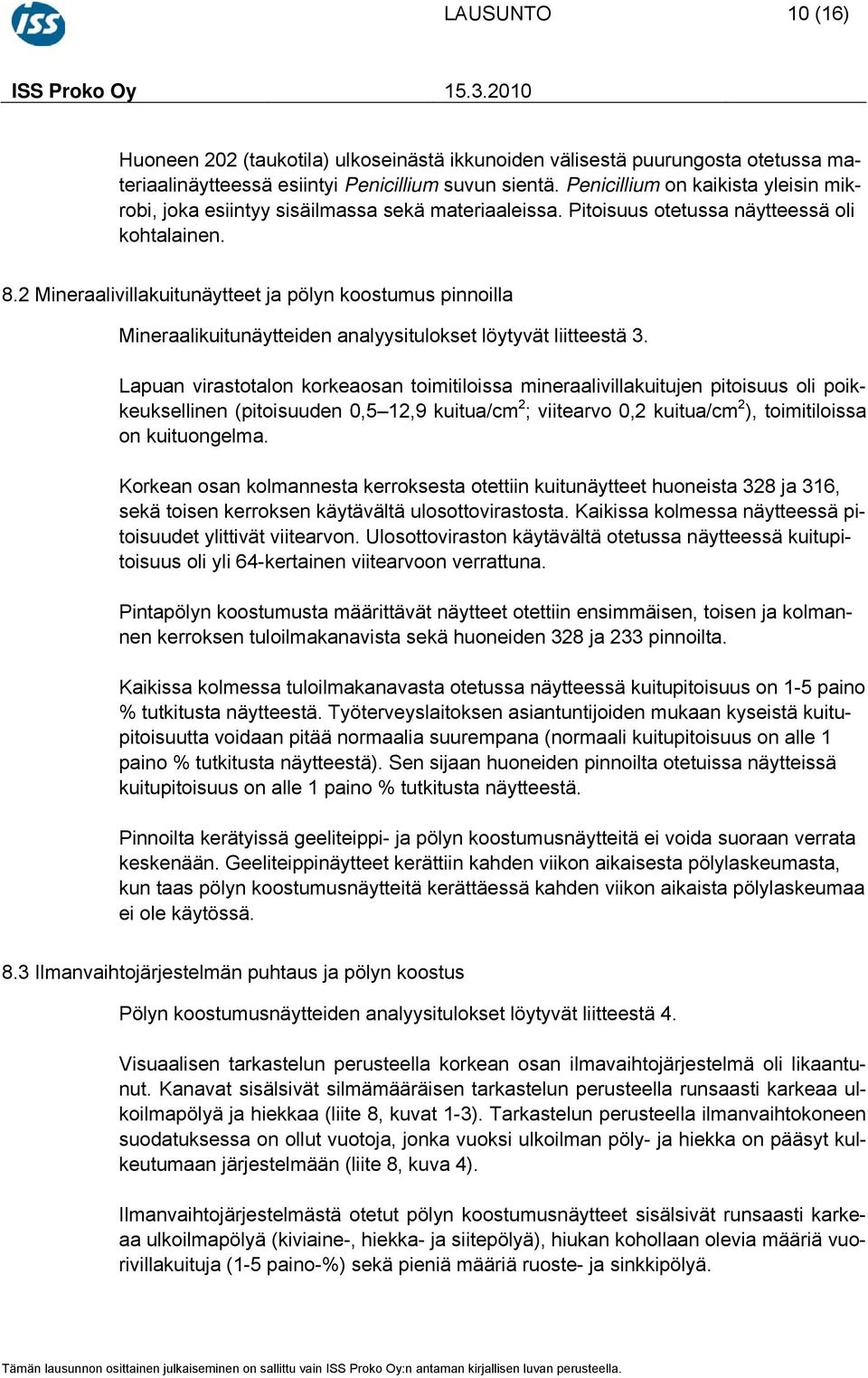 ISS

LAUSUNTO 10 (16)

ISS Proko Oy 15.3.2010

Huoneen 202 (taukotila) ulkoseinästä ikkunoiden välisestä puurungosta otetussa materiaalinäytteessä esiintyi Penicillium suvun sientä. Penicillium on kaikista yleisin mikrobi, joka esiintyy sisäilmassa sekä materiaaleissa. Pitoisuus otetussa näytteessä oli kohtalainen.

8.2 Mineraalivillakuitunäytteet ja pölyn koostumus pinnoilla

Mineraalikuitunäytteiden analyysitulokset löytyvät liitteestä 3.

Lapuan virastotalon korkeaosan toimitiloissa mineraalivillakuitujen pitoisuus oli poikkeuksellinen (pitoisuuden 0,5–12,9 kuitua/cm$^2$; viitearvo 0,2 kuitua/cm$^2$), toimitiloissa on kuituongelma.

Korkean osan kolmannesta kerroksesta otettiin kuitunäytteet huoneista 328 ja 316, sekä toisen kerroksen käytävältä ulosottovirastosta. Kaikissa kolmessa näytteessä pitoisuudet ylittivät viitearvon. Ulosottoviraston käytävältä otetussa näytteessä kuitupitoisuus oli yli 64-kertainen viitearvoon verrattuna.

Pintapölyn koostumusta määrittävät näytteet otettiin ensimmäisen, toisen ja kolmannen kerroksen tuloilmakanavista sekä huoneiden 328 ja 233 pinnoilta.

Kaikissa kolmessa tuloilmakanavasta otetussa näytteessä kuitupitoisuus on 1-5 paino % tutkitusta näytteestä. Työterveyslaitoksen asiantuntijoiden mukaan kyseistä kuitupitoisuutta voidaan pitää normaalia suurempana (normaali kuitupitoisuus on alle 1 paino % tutkitusta näytteestä). Sen sijaan huoneiden pinnoilta otetuissa näytteissä kuitupitoisuus on alle 1 paino % tutkitusta näytteestä.

Pinnoilta kerätyissä geeliteippi- ja pölyn koostumusnäytteitä ei voida suoraan verrata keskenään. Geeliteippinäytteet kerättiin kahden viikon aikaisesta pölylaskeumasta, kun taas pölyn koostumusnäytteitä kerättäessä kahden viikon aikaista pölylaskeumaa ei ole käytössä.

8.3 Ilmanvaihtojärjestelmän puhtaus ja pölyn koostus

Pölyn koostumusnäytteiden analyysitulokset löytyvät liitteestä 4.

Visuaalisen tarkastelun perusteella korkean osan ilmavaihtojärjestelmä oli likaantunut. Kanavat sisälsivät silmämääräisen tarkastelun perusteella runsaasti karkeaa ulkoilmapölyä ja hiekkaa (liite 8, kuvat 1-3). Tarkastelun perusteella ilmanvaihtokoneen suodatuksessa on ollut vuotoja, jonka vuoksi ulkoilman pöly- ja hiekka on pääsyt kulkeutumaan järjestelmään (liite 8, kuva 4).

Ilmanvaihtojärjestelmästä otetut pölyn koostumusnäytteet sisälsivät runsaasti karkeaa ulkoilmapölyä (kiviaine-, hiekka- ja siitepölyä), hiukan kohollaan olevia määriä vuorivillakuituja (1-5 paino-%) sekä pieniä määriä ruoste- ja sinkkipölyä.

Tämän lausunnon osittainen julkaiseminen on sallittu vain ISS Proko Oy:n antaman kirjallisen luvan perusteella.